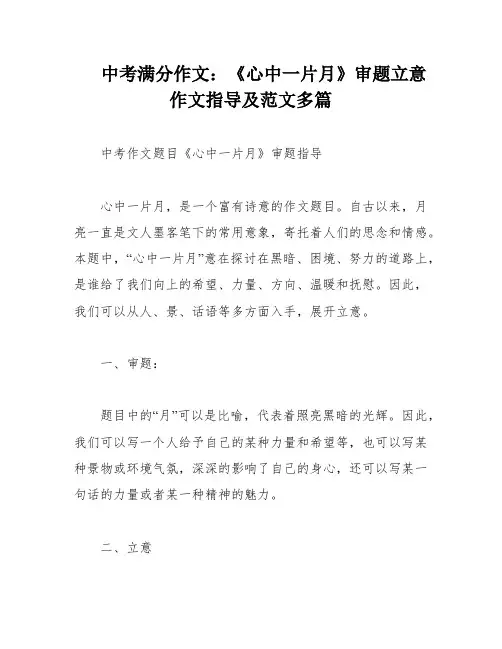 中考满分作文：《心中一片月》审题立意作文指导及范文多篇

中考作文题目《心中一片月》审题指导

心中一片月，是一个富有诗意的作文题目。自古以来，月亮一直是文人墨客笔下的常用意象，寄托着人们的思念和情感。本题中，“心中一片月”意在探讨在黑暗、困境、努力的道路上，是谁给了我们向上的希望、力量、方向、温暖和抚慰。因此，我们可以从人、景、话语等多方面入手，展开立意。

一、审题：

题目中的“月”可以是比喻，代表着照亮黑暗的光辉。因此，我们可以写一个人给予自己的某种力量和希望等，也可以写某种景物或环境气氛，深深的影响了自己的身心，还可以写某一句话的力量或者某一种精神的魅力。

二、立意